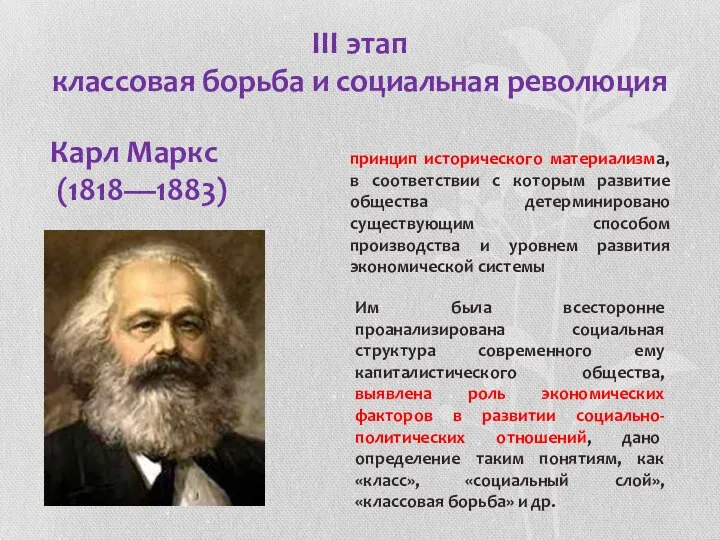 III этап
классовая борьба и социальная революция

Карл Маркс
(1818—1883)

принцип исторического материализма, в соответствии с которым развитие общества детерминировано существующим способом производства и уровнем развития экономической системы

Им была всесторонне проанализирована социальная структура современного ему капиталистического общества, выявлена роль экономических факторов в развитии социально-политических отношений, дано определение таким понятиям, как «класс», «социальный слой», «классовая борьба» и др.